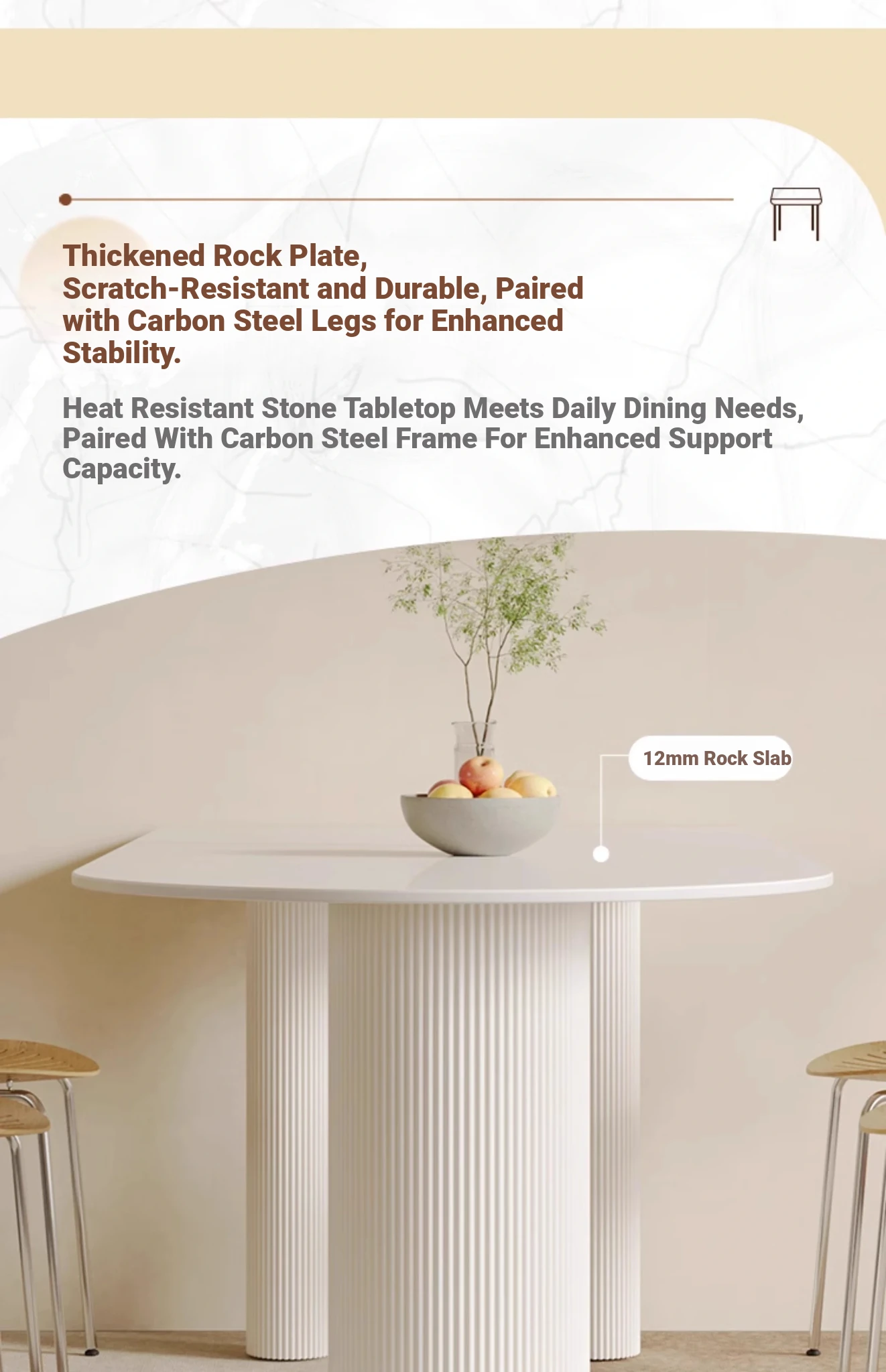 Thickened Rock Plate, Scratch-Resistant and Durable, Paired with Carbon Steel Legs for Enhanced Stability.

Heat Resistant Stone Tabletop Meets Daily Dining Needs, Paired With Carbon Steel Frame For Enhanced Support Capacity.

12mm Rock Slab